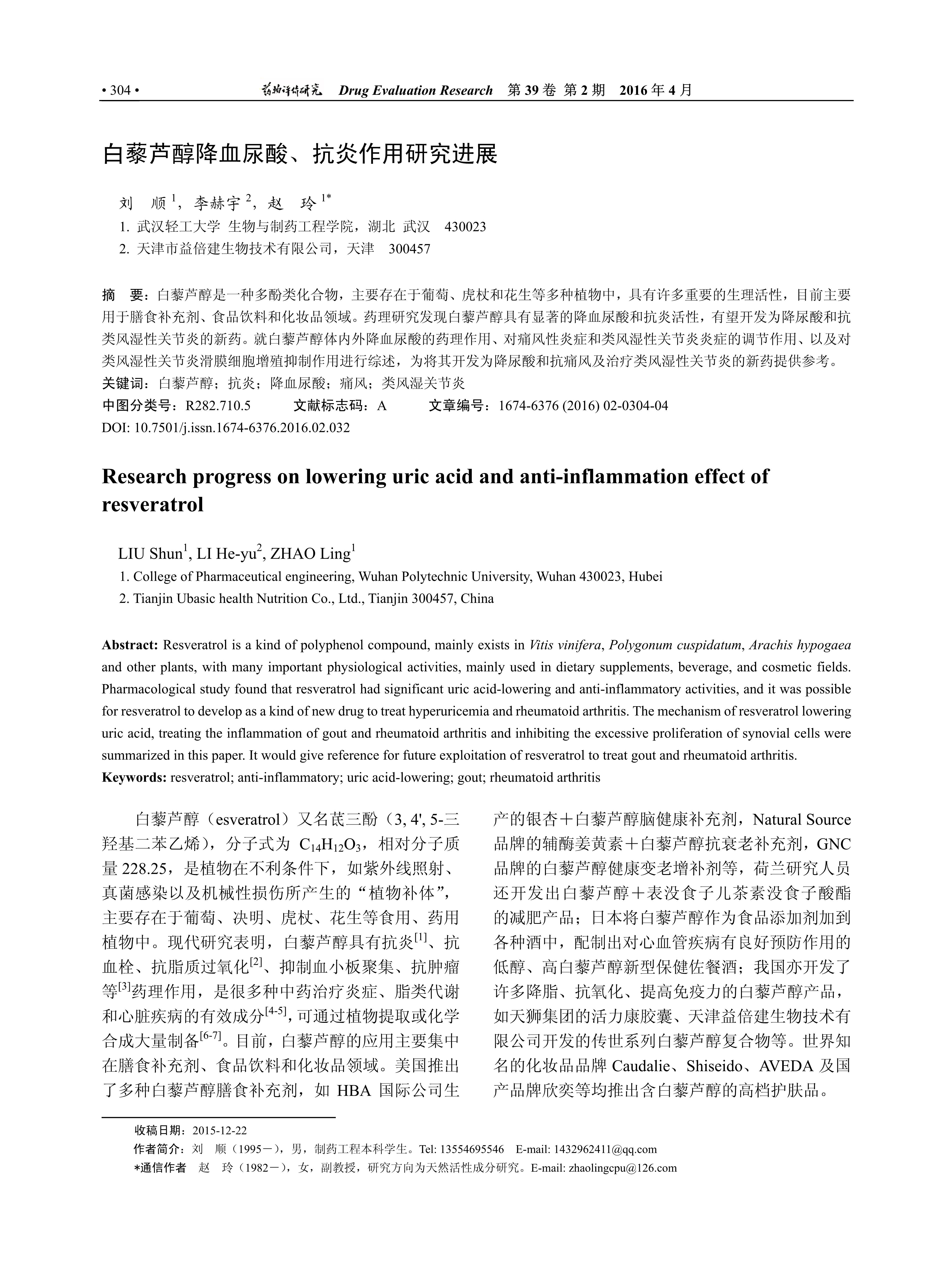 • 304 • 药物评价研究 Drug Evaluation Research 第 39 卷 第 2 期 2016 年 4 月

白藜芦醇降血尿酸、抗炎作用研究进展

刘 顺 $^1$，李赫宇 $^2$，赵 玲 $^{1*}$

1. 武汉轻工大学 生物与制药工程学院，湖北 武汉 430023

2. 天津市益倍建生物技术有限公司，天津 300457

摘 要：白藜芦醇是一种多酚类化合物，主要存在于葡萄、虎杖和花生等多种植物中，具有许多重要的生理活性，目前主要用于膳食补充剂、食品饮料和化妆品领域。药理研究发现白藜芦醇具有显著的降血尿酸和抗炎活性，有望开发为降尿酸和抗类风湿性关节炎的新药。就白藜芦醇体内外降血尿酸的药理作用、对痛风性炎症和类风湿性关节炎炎症的调节作用、以及对类风湿性关节炎滑膜细胞增殖抑制作用进行综述，为将其开发为降尿酸和抗痛风及治疗类风湿性关节炎的新药提供参考。

关键词：白藜芦醇；抗炎；降血尿酸；痛风；类风湿关节炎

中图分类号：R282.710.5 文献标志码：A 文章编号：1674-6376 (2016) 02-0304-04

DOI: 10.7501/j.issn.1674-6376.2016.02.032

Research progress on lowering uric acid and anti-inflammation effect of resveratrol

LIU Shun$^1$, LI He-yu$^2$, ZHAO Ling$^1$

1. College of Pharmaceutical engineering, Wuhan Polytechnic University, Wuhan 430023, Hubei

2. Tianjin Ubasic health Nutrition Co., Ltd., Tianjin 300457, China

Abstract: Resveratrol is a kind of polyphenol compound, mainly exists in Vitis vinifera, Polygonum cuspidatum, Arachis hypogaea and other plants, with many important physiological activities, mainly used in dietary supplements, beverage, and cosmetic fields. Pharmacological study found that resveratrol had significant uric acid-lowering and anti-inflammatory activities, and it was possible for resveratrol to develop as a kind of new drug to treat hyperuricemia and rheumatoid arthritis. The mechanism of resveratrol lowering uric acid, treating the inflammation of gout and rheumatoid arthritis and inhibiting the excessive proliferation of synovial cells were summarized in this paper. It would give reference for future exploitation of resveratrol to treat gout and rheumatoid arthritis.

Keywords: resveratrol; anti-inflammatory; uric acid-lowering; gout; rheumatoid arthritis

白藜芦醇（esveratrol）又名芪三酚（3, 4', 5-三羟基二苯乙烯），分子式为 $C_{14}H_{12}O_3$，相对分子质量 228.25，是植物在不利条件下，如紫外线照射、真菌感染以及机械性损伤所产生的“植物补体”，主要存在于葡萄、决明、虎杖、花生等食用、药用植物中。现代研究表明，白藜芦醇具有抗炎$^{[1]}$、抗血栓、抗脂质过氧化$^{[2]}$、抑制血小板聚集、抗肿瘤等$^{[3]}$药理作用，是很多种中药治疗炎症、脂类代谢和心脏疾病的有效成分$^{[4-5]}$，可通过植物提取或化学合成大量制备$^{[6-7]}$。目前，白藜芦醇的应用主要集中在膳食补充剂、食品饮料和化妆品领域。美国推出了多种白藜芦醇膳食补充剂，如 HBA 国际公司生产的银杏＋白藜芦醇脑健康补充剂，Natural Source 品牌的辅酶姜黄素＋白藜芦醇抗衰老补充剂，GNC 品牌的白藜芦醇健康变老增补剂等，荷兰研究人员还开发出白藜芦醇＋表没食子儿茶素没食子酸酯的减肥产品；日本将白藜芦醇作为食品添加剂加到各种酒中，配制出对心血管疾病有良好预防作用的低醇、高白藜芦醇新型保健佐餐酒；我国亦开发了许多降脂、抗氧化、提高免疫力的白藜芦醇产品，如天狮集团的活力康胶囊、天津益倍建生物技术有限公司开发的传世系列白藜芦醇复合物等。世界知名的化妆品品牌 Caudalie、Shiseido、AVEDA 及国产品牌欣奕等均推出含白藜芦醇的高档护肤品。

收稿日期：2015-12-22

作者简介：刘 顺（1995－），男，制药工程本科学生。Tel: 13554695546 E-mail: 1432962411@qq.com

*通信作者 赵 玲（1982－），女，副教授，研究方向为天然活性成分研究。E-mail: zhaolingcpu@126.com